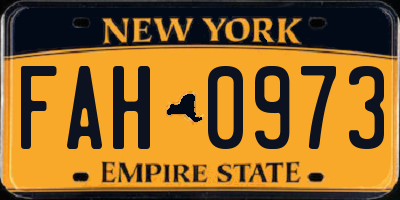 NEW YORK

FAH 0973

EMPIRE STATE